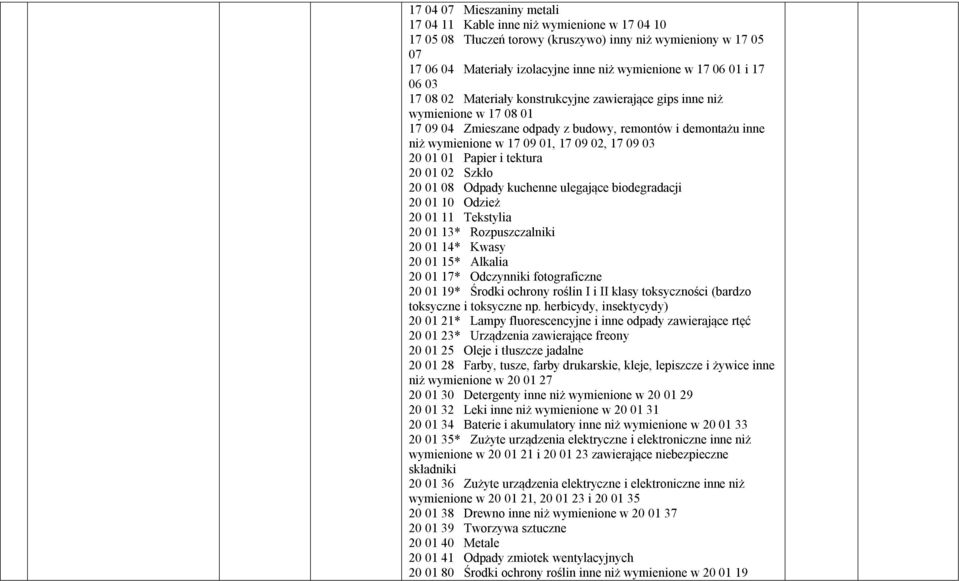 17 04 07 Mieszaniny metali
17 04 11 Kable inne niż wymienione w 17 04 10
17 05 08 Tłuczeń torowy (kruszywo) inny niż wymieniony w 17 05 07
17 06 04 Materiały izolacyjne inne niż wymienione w 17 06 01 i 17 06 03
17 08 02 Materiały konstrukcyjne zawierające gips inne niż wymienione w 17 08 01
17 09 04 Zmieszane odpady z budowy, remontów i demontażu inne niż wymienione w 17 09 01, 17 09 02, 17 09 03
20 01 01 Papier i tektura
20 01 02 Szkło
20 01 08 Odpady kuchenne ulegające biodegradacji
20 01 10 Odzież
20 01 11 Tekstylia
20 01 13* Rozpuszczalniki
20 01 14* Kwasy
20 01 15* Alkalia
20 01 17* Odczynniki fotograficzne
20 01 19* Środki ochrony roślin I i II klasy toksyczności (bardzo toksyczne i toksyczne np. herbicydy, insektycydy)
20 01 21* Lampy fluorescencyjne i inne odpady zawierające rtęć
20 01 23* Urządzenia zawierające freony
20 01 25 Oleje i tłuszcze jadalne
20 01 28 Farby, tusze, farby drukarskie, kleje, lepiszcze i żywice inne niż wymienione w 20 01 27
20 01 30 Detergenty inne niż wymienione w 20 01 29
20 01 32 Leki inne niż wymienione w 20 01 31
20 01 34 Baterie i akumulatory inne niż wymienione w 20 01 33
20 01 35* Zużyte urządzenia elektryczne i elektroniczne inne niż wymienione w 20 01 21 i 20 01 23 zawierające niebezpieczne składniki
20 01 36 Zużyte urządzenia elektryczne i elektroniczne inne niż wymienione w 20 01 21, 20 01 23 i 20 01 35
20 01 38 Drewno inne niż wymienione w 20 01 37
20 01 39 Tworzywa sztuczne
20 01 40 Metale
20 01 41 Odpady zmiotek wentylacyjnych
20 01 80 Środki ochrony roślin inne niż wymienione w 20 01 19